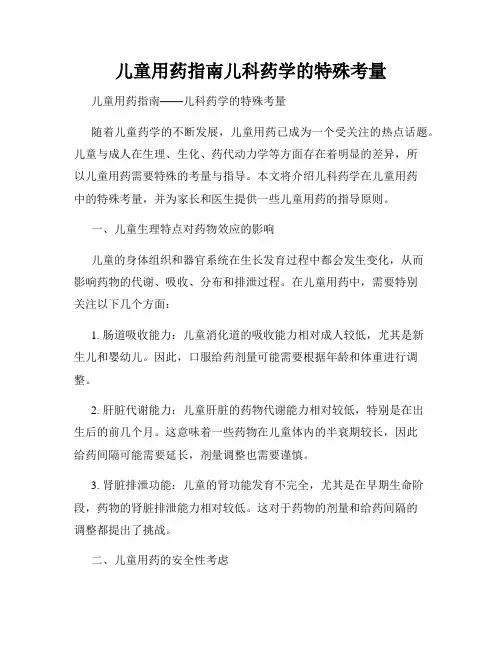 儿童用药指南儿科药学的特殊考量

儿童用药指南——儿科药学的特殊考量

随着儿童药学的不断发展，儿童用药已成为一个受关注的热点话题。儿童与成人在生理、生化、药代动力学等方面存在着明显的差异，所以儿童用药需要特殊的考量与指导。本文将介绍儿科药学在儿童用药中的特殊考量，并为家长和医生提供一些儿童用药的指导原则。

一、儿童生理特点对药物效应的影响

儿童的身体组织和器官系统在生长发育过程中都会发生变化，从而影响药物的代谢、吸收、分布和排泄过程。在儿童用药中，需要特别关注以下几个方面：

1. 肠道吸收能力：儿童消化道的吸收能力相对成人较低，尤其是新生儿和婴幼儿。因此，口服给药剂量可能需要根据年龄和体重进行调整。

2. 肝脏代谢能力：儿童肝脏的药物代谢能力相对较低，特别是在出生后的前几个月。这意味着一些药物在儿童体内的半衰期较长，因此给药间隔可能需要延长，剂量调整也需要谨慎。

3. 肾脏排泄功能：儿童的肾功能发育不完全，尤其是在早期生命阶段，药物的肾脏排泄能力相对较低。这对于药物的剂量和给药间隔的调整都提出了挑战。

二、儿童用药的安全性考虑